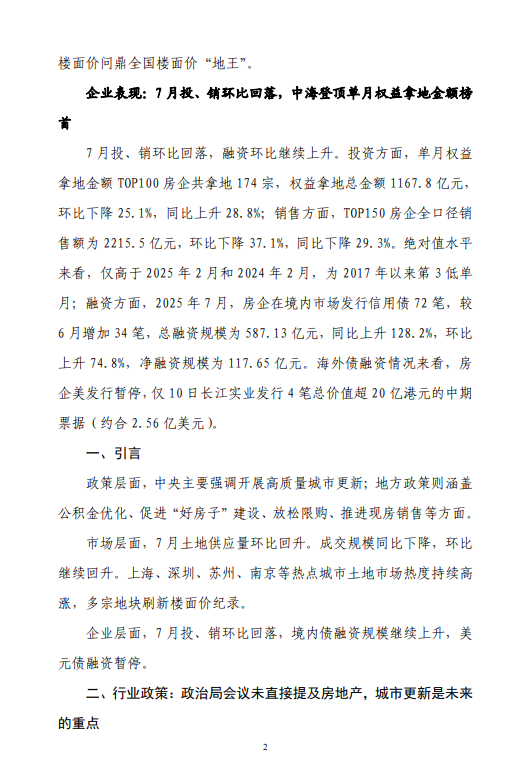 楼面价问鼎全国楼面价“地王”。

企业表现：7月投、销环比回落，中海登顶单月权益拿地金额榜首

7月投、销环比回落，融资环比继续上升。投资方面，单月权益拿地金额TOP100房企共拿地174宗，权益拿地总金额1167.8亿元，环比下降25.1%，同比上升28.8%；销售方面，TOP150房企全口径销售额为2215.5亿元，环比下降37.1%，同比下降29.3%。绝对值水平来看，仅高于2025年2月和2024年2月，为2017年以来第3低单月；融资方面，2025年7月，房企在境内市场发行信用债72笔，较6月增加34笔，总融资规模为587.13亿元，同比上升128.2%，环比上升74.8%，净融资规模为117.65亿元。海外债融资情况来看，房企美发行暂停，仅10日长江实业发行4笔总价值超20亿港元的中期票据（约合2.56亿美元）。

一、引言

政策层面，中央主要强调开展高质量城市更新；地方政策则涵盖公积金优化、促进“好房子”建设、放松限购、推进现房销售等方面。

市场层面，7月土地供应量环比回升。成交规模同比下降，环比继续回升。上海、深圳、苏州、南京等热点城市土地市场热度持续高涨，多宗地块刷新楼面价纪录。

企业层面，7月投、销环比回落，境内债融资规模继续上升，美元债融资暂停。

二、行业政策：政治局会议未直接提及房地产，城市更新是未来的重点

2